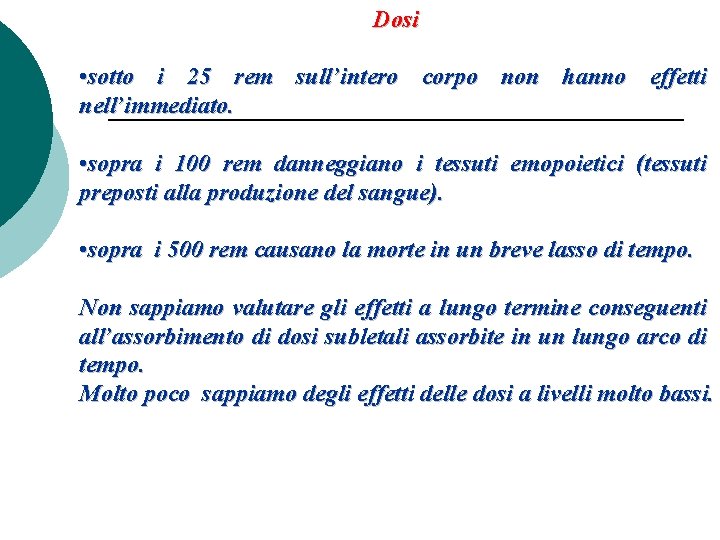 Dosi

• sotto i 25 rem sull'intero corpo non hanno effetti nell'immediato.

• sopra i 100 rem danneggiano i tessuti emopoietici (tessuti preposti alla produzione del sangue).

• sopra i 500 rem causano la morte in un breve lasso di tempo.

Non sappiamo valutare gli effetti a lungo termine conseguenti all'assorbimento di dosi subletali assorbite in un lungo arco di tempo.
Molto poco sappiamo degli effetti delle dosi a livelli molto bassi.